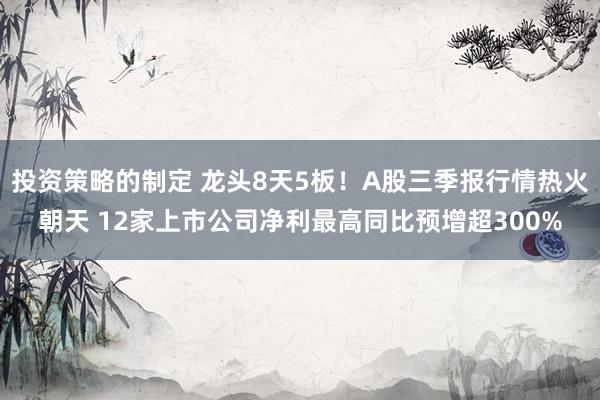 投资策略的制定 龙头8天5板！A股三季报行情热火朝天 12家上市公司净利最高同比预增超300%